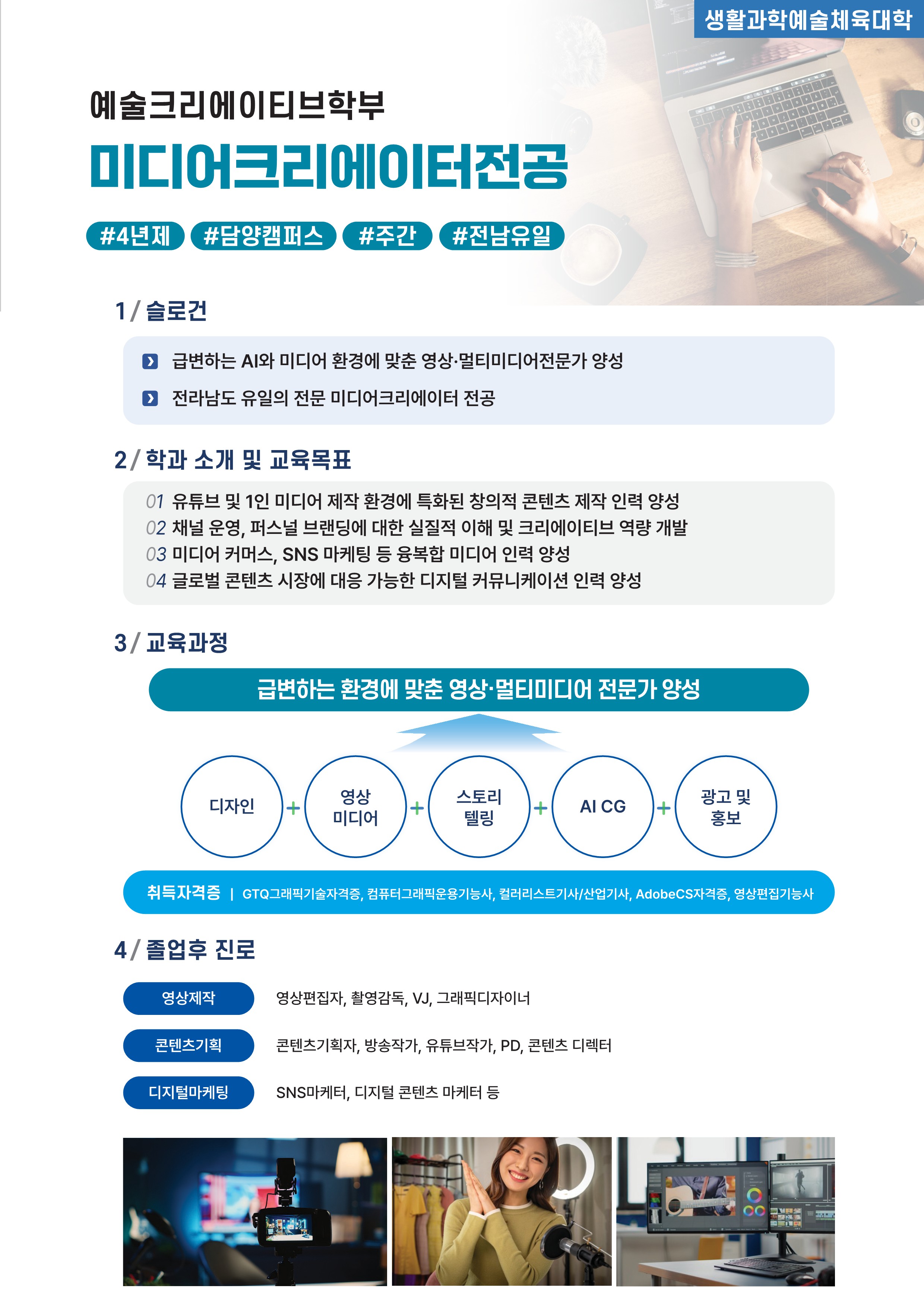 생활과학예술체육대학

예술크리에이티브학부

미디어크리에이터전공

#4년제 #담양캠퍼스 #주간 #전남유일

1 / 슬로건

급변하는 AI와 미디어 환경에 맞춘 영상·멀티미디어전문가 양성

전라남도 유일의 전문 미디어크리에이터 전공

2 / 학과 소개 및 교육목표

01 유튜브 및 1인 미디어 제작 환경에 특화된 창의적 콘텐츠 제작 인력 양성
02 채널 운영, 퍼스널 브랜딩에 대한 실질적 이해 및 크리에이티브 역량 개발
03 미디어 커머스, SNS 마케팅 등 융복합 미디어 인력 양성
04 글로벌 콘텐츠 시장에 대응 가능한 디지털 커뮤니케이션 인력 양성

3 / 교육과정

급변하는 환경에 맞춘 영상·멀티미디어 전문가 양성

디자인 + 영상 미디어 + 스토리 텔링 + AI CG + 광고 및 홍보

취득자격증 | GTQ그래픽기술자격증, 컴퓨터그래픽운용기능사, 컬러리스트기사/산업기사, AdobeCS자격증, 영상편집기능사

4 / 졸업후 진로

영상제작 영상편집자, 촬영감독, VJ, 그래픽디자이너

콘텐츠기획 콘텐츠기획자, 방송작가, 유튜브작가, PD, 콘텐츠 디렉터

디지털마케팅 SNS마케터, 디지털 콘텐츠 마케터 등